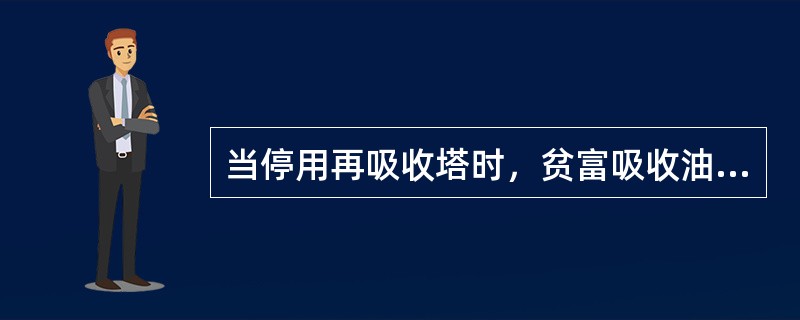 当停用再吸收塔时，贫富吸收油...